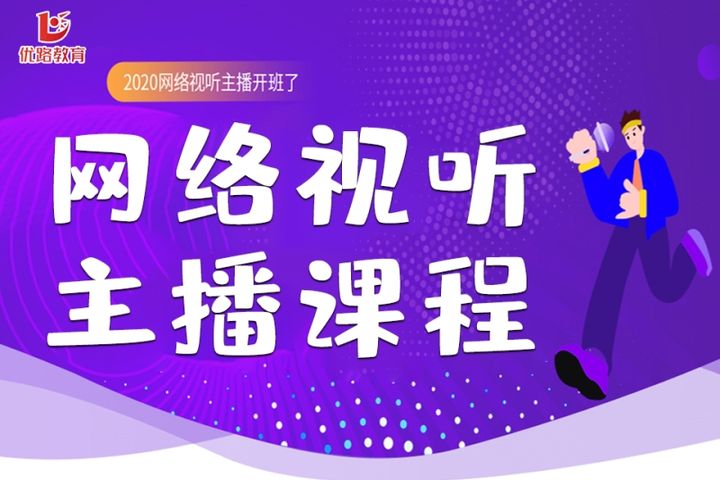 优路教育

2020网络视听主播开班了

网络视听
主播课程